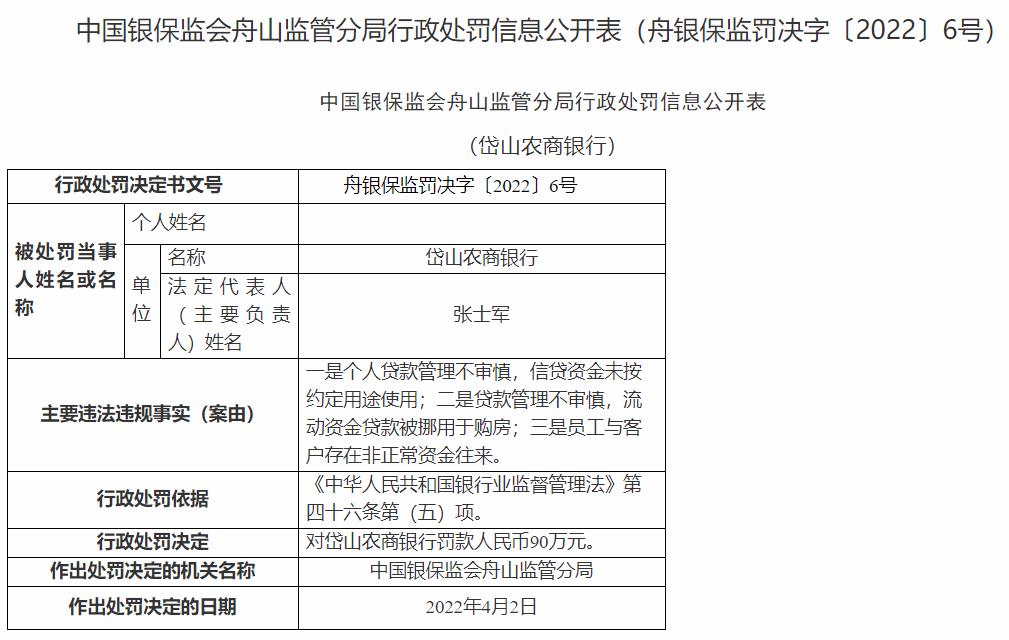 中国银保监会舟山监管分局行政处罚信息公开表（舟银保监罚决字〔2022〕6号）

中国银保监会舟山监管分局行政处罚信息公开表

（岱山农商银行）

| 行政处罚决定书文号 | | | 舟银保监罚决字〔2022〕6号 |
|---|---|---|---|
| 被处罚当事人姓名或名称 | 个人姓名 | | |
| | 单位 | 名称 | 岱山农商银行 |
| | | 法定代表人（主要负责人）姓名 | 张士军 |
| 主要违法违规事实（案由） | | | 一是个人贷款管理不审慎，信贷资金未按约定用途使用；二是贷款管理不审慎，流动资金贷款被挪用于购房；三是员工与客户存在非正常资金往来。 |
| 行政处罚依据 | | | 《中华人民共和国银行业监督管理法》第四十六条第（五）项。 |
| 行政处罚决定 | | | 对岱山农商银行罚款人民币90万元。 |
| 作出处罚决定的机关名称 | | | 中国银保监会舟山监管分局 |
| 作出处罚决定的日期 | | | 2022年4月2日 |